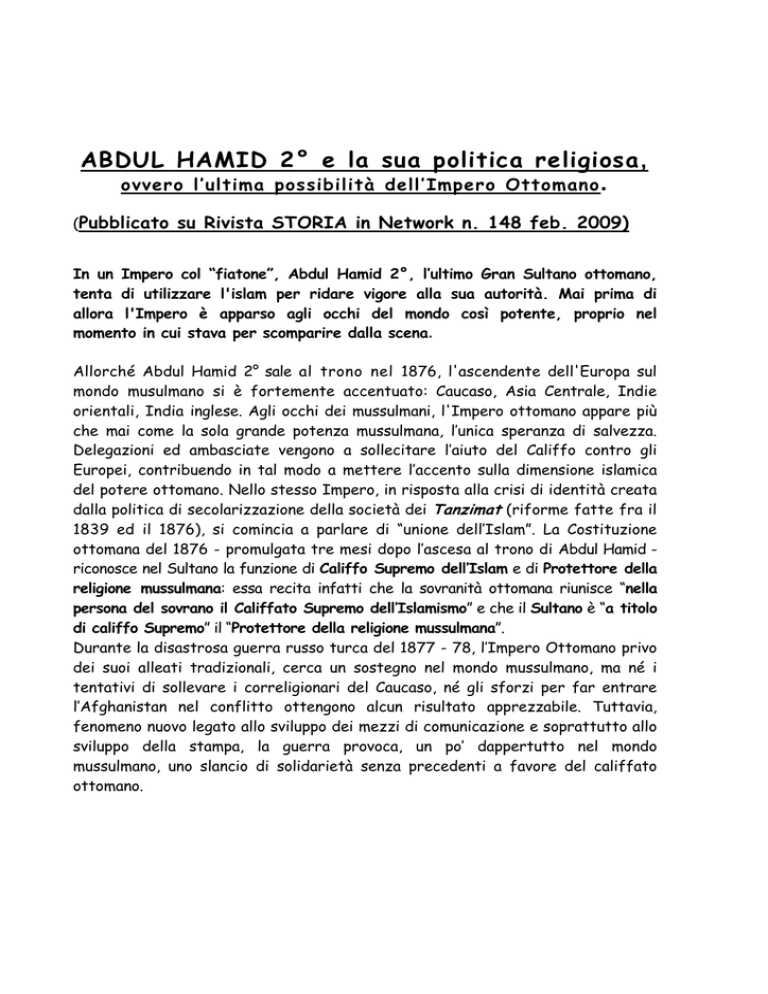 ABDUL HAMID 2° e la sua politica religiosa,
ovvero l'ultima possibilità dell'Impero Ottomano.

(Pubblicato su Rivista STORIA in Network n. 148 feb. 2009)

In un Impero col "fiatone", Abdul Hamid 2°, l'ultimo Gran Sultano ottomano, tenta di utilizzare l'islam per ridare vigore alla sua autorità. Mai prima di allora l'Impero è apparso agli occhi del mondo così potente, proprio nel momento in cui stava per scomparire dalla scena.

Allorché Abdul Hamid 2° sale al trono nel 1876, l'ascendente dell'Europa sul mondo musulmano si è fortemente accentuato: Caucaso, Asia Centrale, Indie orientali, India inglese. Agli occhi dei mussulmani, l'Impero ottomano appare più che mai come la sola grande potenza mussulmana, l'unica speranza di salvezza. Delegazioni ed ambasciate vengono a sollecitare l'aiuto del Califfo contro gli Europei, contribuendo in tal modo a mettere l'accento sulla dimensione islamica del potere ottomano. Nello stesso Impero, in risposta alla crisi di identità creata dalla politica di secolarizzazione della società dei Tanzimat (riforme fatte fra il 1839 ed il 1876), si comincia a parlare di "unione dell'Islam". La Costituzione ottomana del 1876 - promulgata tre mesi dopo l'ascesa al trono di Abdul Hamid - riconosce nel Sultano la funzione di Califfo Supremo dell'Islam e di Protettore della religione mussulmana: essa recita infatti che la sovranità ottomana riunisce "nella persona del sovrano il Califfato Supremo dell'Islamismo" e che il Sultano è "a titolo di califfo Supremo" il "Protettore della religione mussulmana".
Durante la disastrosa guerra russo turca del 1877 - 78, l'Impero Ottomano privo dei suoi alleati tradizionali, cerca un sostegno nel mondo mussulmano, ma né i tentativi di sollevare i correligionari del Caucaso, né gli sforzi per far entrare l'Afghanistan nel conflitto ottengono alcun risultato apprezzabile. Tuttavia, fenomeno nuovo legato allo sviluppo dei mezzi di comunicazione e soprattutto allo sviluppo della stampa, la guerra provoca, un po' dappertutto nel mondo mussulmano, uno slancio di solidarietà senza precedenti a favore del califfato ottomano.